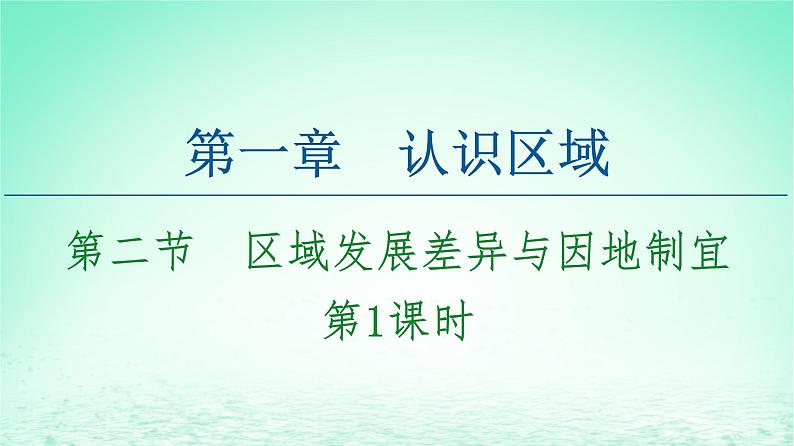 第一章　认识区域

第二节　区域发展差异与因地制宜

第1课时